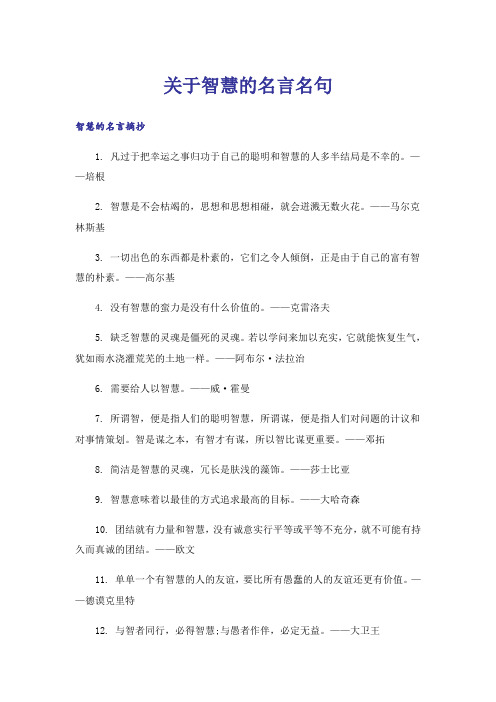 关于智慧的名言名句

智慧的名言摘抄

1. 凡过于把幸运之事归功于自己的聪明和智慧的人多半结局是不幸的。——培根

2. 智慧是不会枯竭的，思想和思想相碰，就会迸溅无数火花。——马尔克林斯基

3. 一切出色的东西都是朴素的，它们之令人倾倒，正是由于自己的富有智慧的朴素。——高尔基

4. 没有智慧的蛮力是没有什么价值的。——克雷洛夫

5. 缺乏智慧的灵魂是僵死的灵魂。若以学问来加以充实，它就能恢复生气，犹如雨水浇灌荒芜的土地一样。——阿布尔·法拉治

6. 需要给人以智慧。——威·霍曼

7. 所谓智，便是指人们的聪明智慧，所谓谋，便是指人们对问题的计议和对事情策划。智是谋之本，有智才有谋，所以智比谋更重要。——邓拓

8. 简洁是智慧的灵魂，冗长是肤浅的藻饰。——莎士比亚

9. 智慧意味着以最佳的方式追求最高的目标。——大哈奇森

10. 团结就有力量和智慧，没有诚意实行平等或平等不充分，就不可能有持久而真诚的团结。——欧文

11. 单单一个有智慧的人的友谊，要比所有愚蠢的人的友谊还更有价值。——德谟克里特

12. 与智者同行，必得智慧；与愚者作伴，必定无益。——大卫王